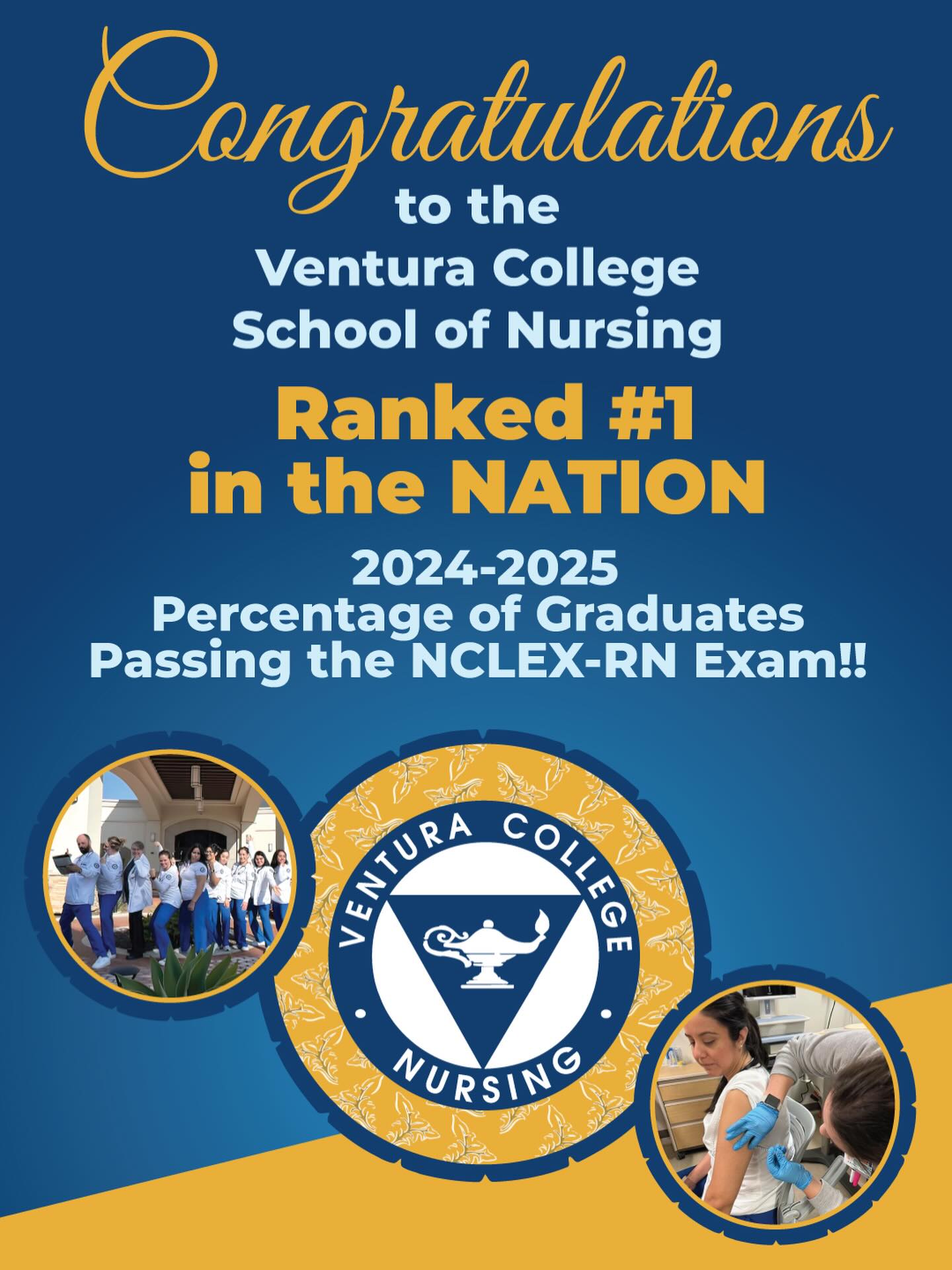 Congratulations
to the
Ventura College
School of Nursing

Ranked #1
in the NATION

2024-2025
Percentage of Graduates
Passing the NCLEX-RN Exam!!

VENTURA COLLEGE
NURSING